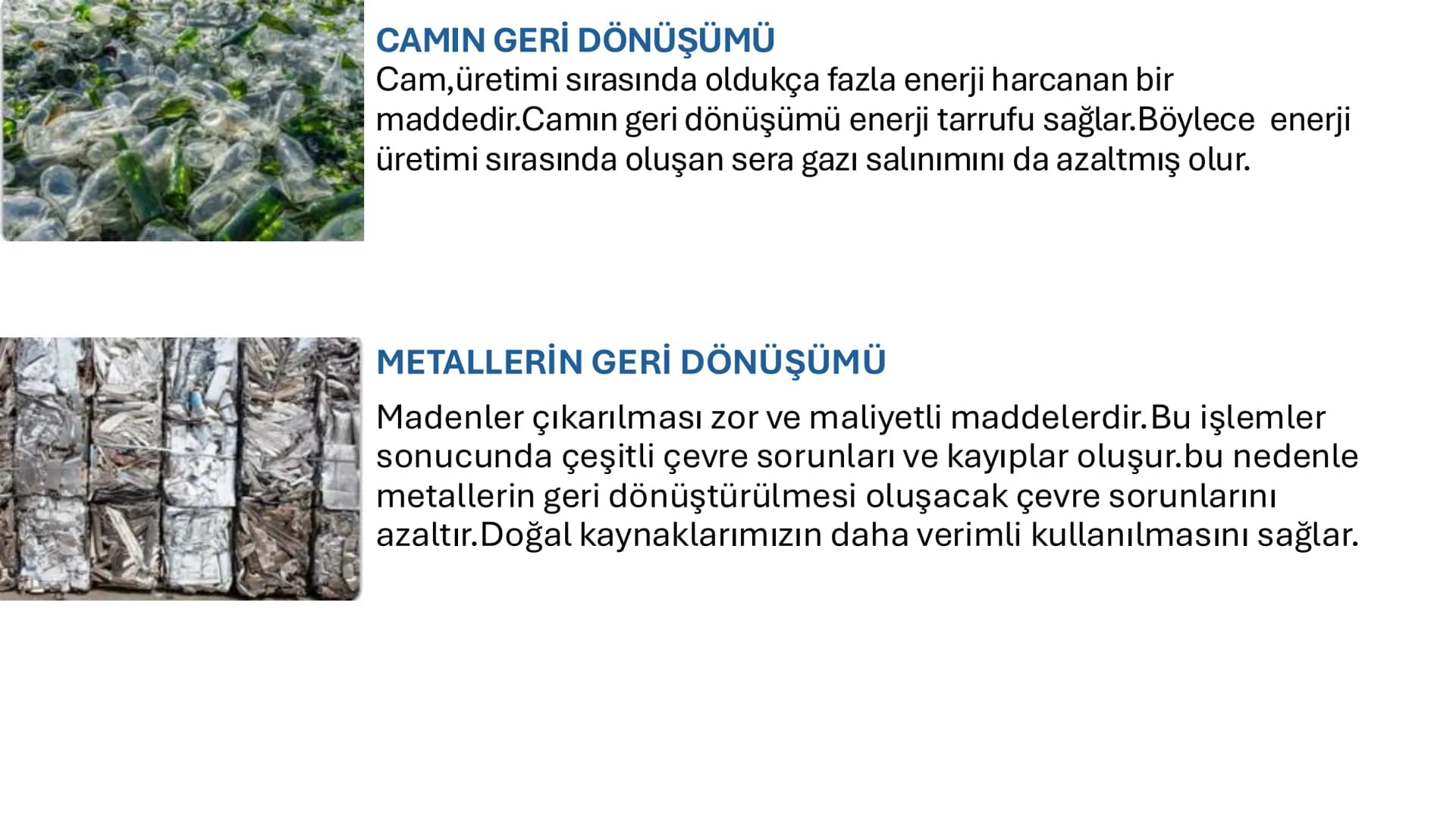 CAMIN GERİ DÖNÜŞÜMÜ
Cam,üretimi sırasında oldukça fazla enerji harcanan bir maddedir.Camın geri dönüşümü enerji tarrufu sağlar.Böylece enerji üretimi sırasında oluşan sera gazı salınımını da azaltmış olur.

METALLERİN GERİ DÖNÜŞÜMÜ
Madenler çıkarılması zor ve maliyetli maddelerdir.Bu işlemler sonucunda çeşitli çevre sorunları ve kayıplar oluşur.bu nedenle metallerin geri dönüştürülmesi oluşacak çevre sorunlarını azaltır.Doğal kaynaklarımızın daha verimli kullanılmasını sağlar.